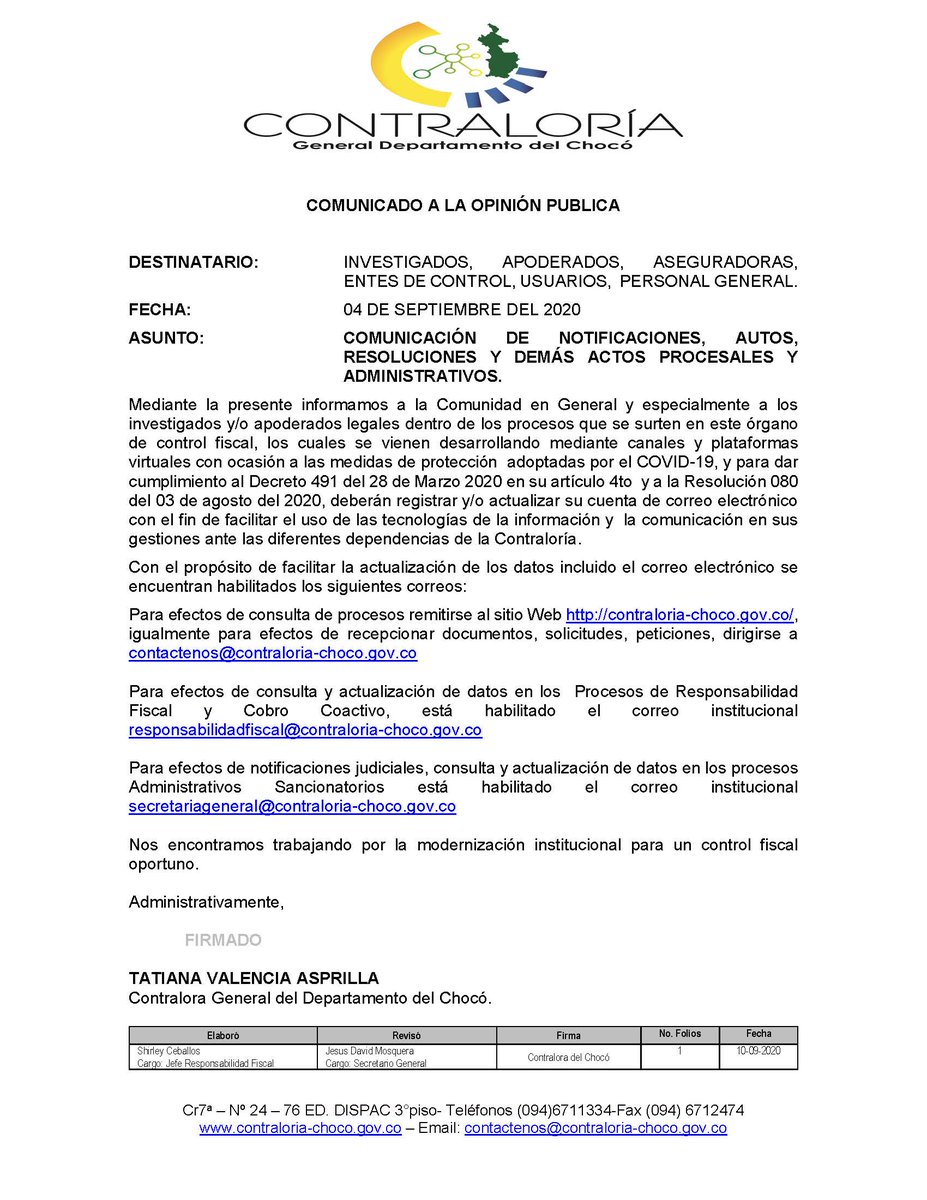 CONTRALORÍA
General Departamento del Chocó

COMUNICADO A LA OPINIÓN PUBLICA

DESTINATARIO: INVESTIGADOS, APODERADOS, ASEGURADORAS, ENTES DE CONTROL, USUARIOS, PERSONAL GENERAL.

FECHA: 04 DE SEPTIEMBRE DEL 2020

ASUNTO: COMUNICACIÓN DE NOTIFICACIONES, AUTOS, RESOLUCIONES Y DEMÁS ACTOS PROCESALES Y ADMINISTRATIVOS.

Mediante la presente informamos a la Comunidad en General y especialmente a los investigados y/o apoderados legales dentro de los procesos que se surten en este órgano de control fiscal, los cuales se vienen desarrollando mediante canales y plataformas virtuales con ocasión a las medidas de protección adoptadas por el COVID-19, y para dar cumplimiento al Decreto 491 del 28 de Marzo 2020 en su artículo 4to y a la Resolución 080 del 03 de agosto del 2020, deberán registrar y/o actualizar su cuenta de correo electrónico con el fin de facilitar el uso de las tecnologías de la información y la comunicación en sus gestiones ante las diferentes dependencias de la Contraloría.

Con el propósito de facilitar la actualización de los datos incluido el correo electrónico se encuentran habilitados los siguientes correos:

Para efectos de consulta de procesos remitirse al sitio Web http://contraloria-choco.gov.co/, igualmente para efectos de recepcionar documentos, solicitudes, peticiones, dirigirse a contactenos@contraloria-choco.gov.co

Para efectos de consulta y actualización de datos en los Procesos de Responsabilidad Fiscal y Cobro Coactivo, está habilitado el correo institucional responsabilidadfiscal@contraloria-choco.gov.co

Para efectos de notificaciones judiciales, consulta y actualización de datos en los procesos Administrativos Sancionatorios está habilitado el correo institucional secretariageneral@contraloria-choco.gov.co

Nos encontramos trabajando por la modernización institucional para un control fiscal oportuno.

Administrativamente,

FIRMADO

TATIANA VALENCIA ASPRILLA
Contralora General del Departamento del Chocó.

| Elaboró | Revisó | Firma | No. Folios | Fecha |
|---|---|---|---|---|
| Shirley Ceballos Cargo: Jefe Responsabilidad Fiscal | Jesus David Mosquera Cargo: Secretario General | Contralora del Chocó | 1 | 10-09-2020 |

Cr7ª – Nº 24 – 76 ED. DISPAC 3°piso- Teléfonos (094)6711334-Fax (094) 6712474
www.contraloria-choco.gov.co – Email: contactenos@contraloria-choco.gov.co